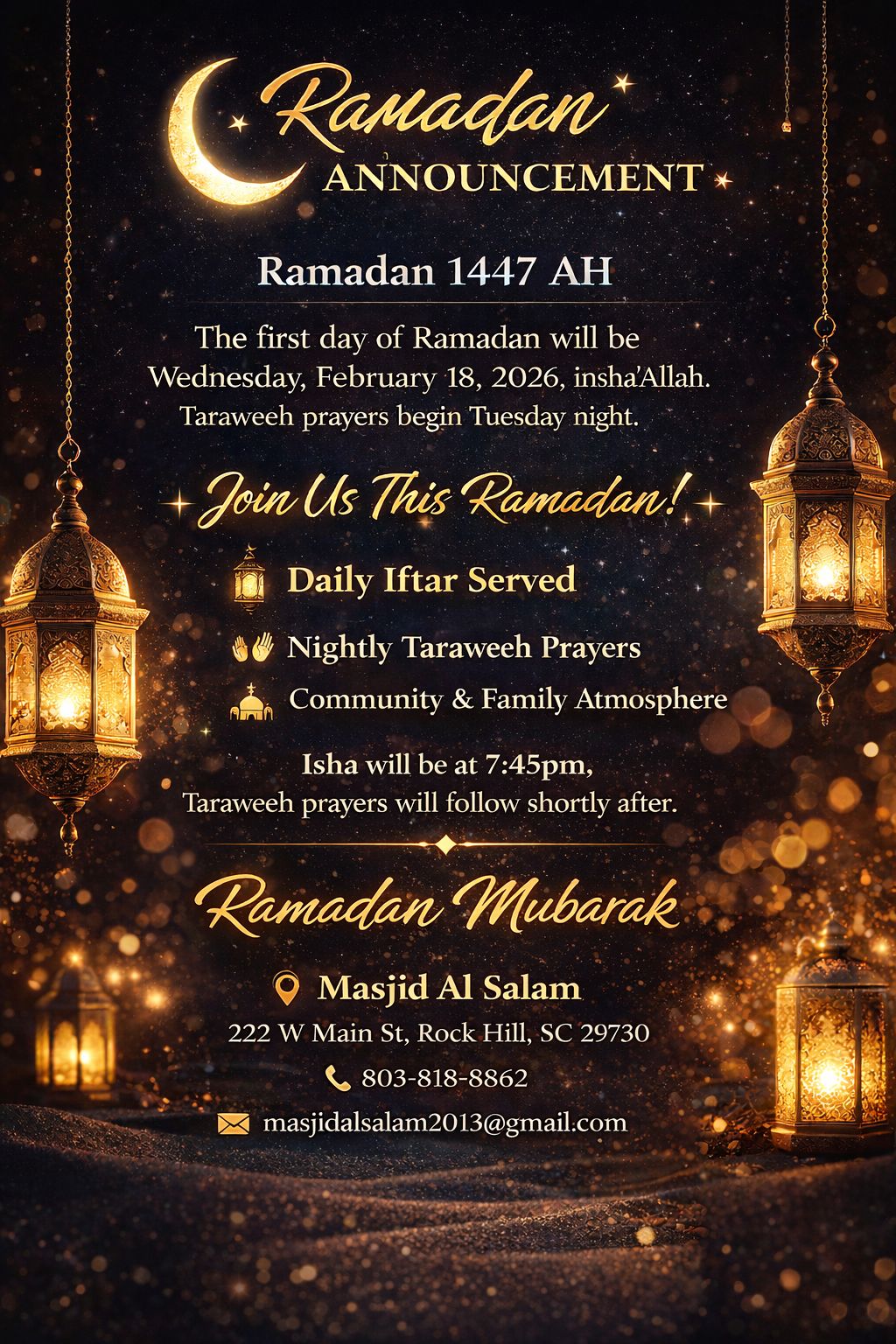 Ramadan
ANNOUNCEMENT

Ramadan 1447 AH

The first day of Ramadan will be Wednesday, February 18, 2026, insha'Allah. Taraweeh prayers begin Tuesday night.

Join Us This Ramadan!

Daily Iftar Served

Nightly Taraweeh Prayers

Community & Family Atmosphere

Isha will be at 7:45pm,
Taraweeh prayers will follow shortly after.

Ramadan Mubarak

Masjid Al Salam
222 W Main St, Rock Hill, SC 29730
803-818-8862
masjidalsalam2013@gmail.com